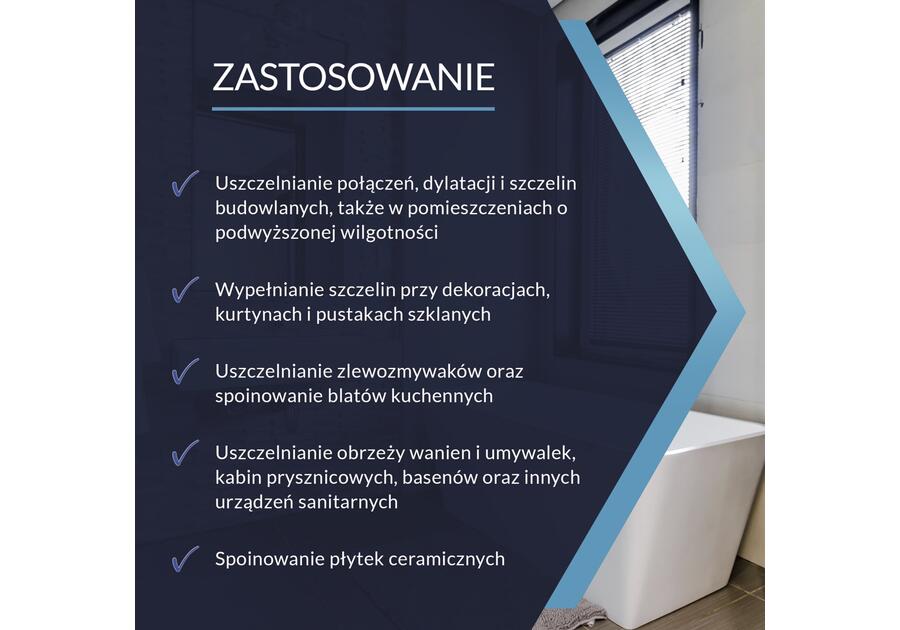 ZASTOSOWANIE

✓ Uszczelnianie połączeń, dylatacji i szczelin budowlanych, także w pomieszczeniach o podwyższonej wilgotności

✓ Wypełnianie szczelin przy dekoracjach, kurtynach i pustakach szklanych

✓ Uszczelnianie zlewozmywaków oraz spoinowanie blatów kuchennych

✓ Uszczelnianie obrzeży wanien i umywalek, kabin prysznicowych, basenów oraz innych urządzeń sanitarnych

✓ Spoinowanie płytek ceramicznych